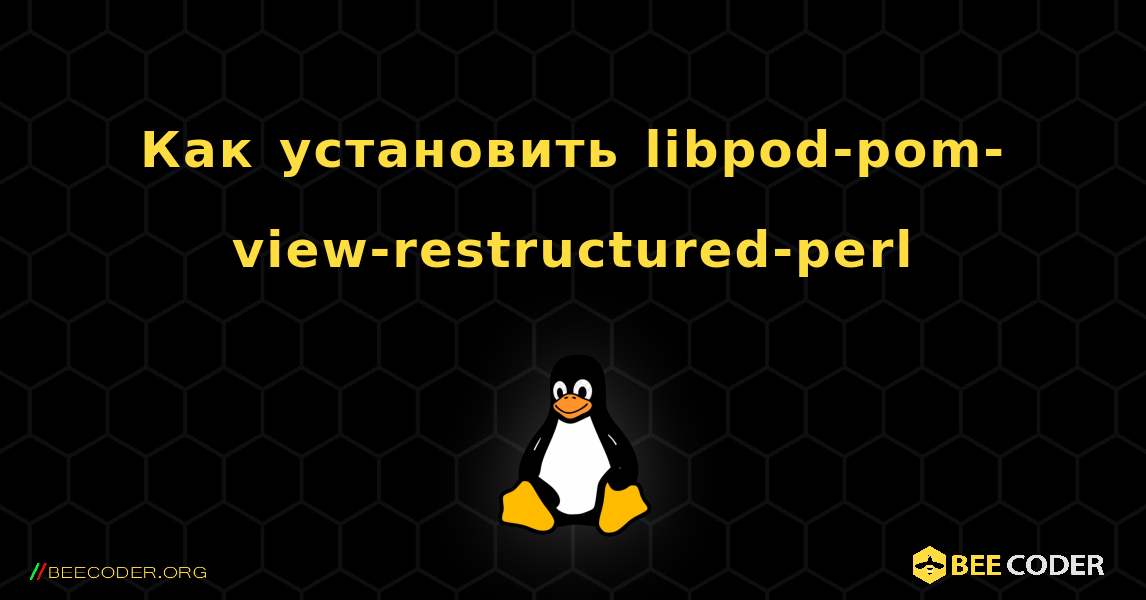 Как установить libpod-pom-view-restructured-perl

//BEECODER.ORG

BEE CODER